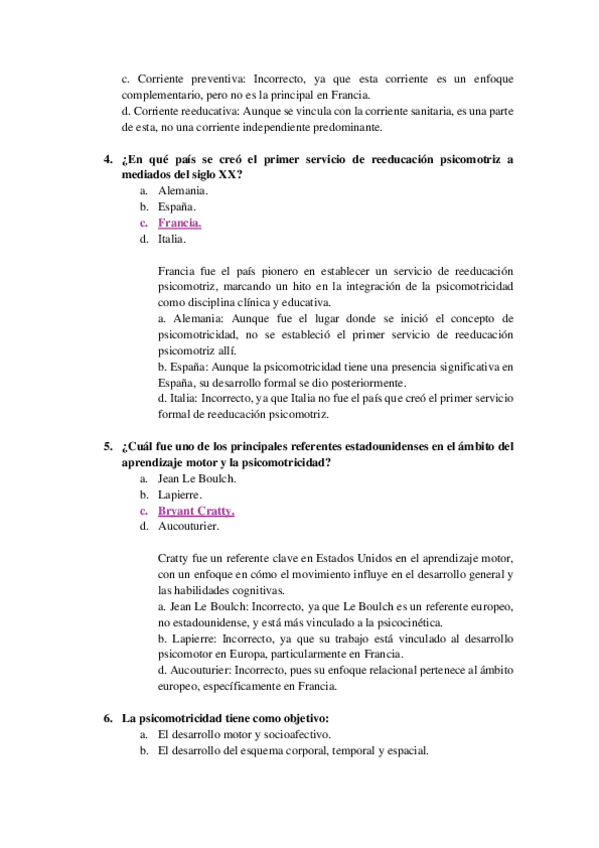 c. Corriente preventiva: Incorrecto, ya que esta corriente es un enfoque complementario, pero no es la principal en Francia.
d. Corriente reeducativa: Aunque se vincula con la corriente sanitaria, es una parte de esta, no una corriente independiente predominante.

4. ¿En qué país se creó el primer servicio de reeducación psicomotriz a mediados del siglo XX?
a. Alemania.
b. España.
c. Francia.
d. Italia.

Francia fue el país pionero en establecer un servicio de reeducación psicomotriz, marcando un hito en la integración de la psicomotricidad como disciplina clínica y educativa.
a. Alemania: Aunque fue el lugar donde se inició el concepto de psicomotricidad, no se estableció el primer servicio de reeducación psicomotriz allí.
b. España: Aunque la psicomotricidad tiene una presencia significativa en España, su desarrollo formal se dio posteriormente.
d. Italia: Incorrecto, ya que Italia no fue el país que creó el primer servicio formal de reeducación psicomotriz.

5. ¿Cuál fue uno de los principales referentes estadounidenses en el ámbito del aprendizaje motor y la psicomotricidad?
a. Jean Le Boulch.
b. Lapierre.
c. Bryant Cratty.
d. Aucouturier.

Cratty fue un referente clave en Estados Unidos en el aprendizaje motor, con un enfoque en cómo el movimiento influye en el desarrollo general y las habilidades cognitivas.
a. Jean Le Boulch: Incorrecto, ya que Le Boulch es un referente europeo, no estadounidense, y está más vinculado a la psicocinética.
b. Lapierre: Incorrecto, ya que su trabajo está vinculado al desarrollo psicomotor en Europa, particularmente en Francia.
d. Aucouturier: Incorrecto, pues su enfoque relacional pertenece al ámbito europeo, específicamente en Francia.

6. La psicomotricidad tiene como objetivo:
a. El desarrollo motor y socioafectivo.
b. El desarrollo del esquema corporal, temporal y espacial.